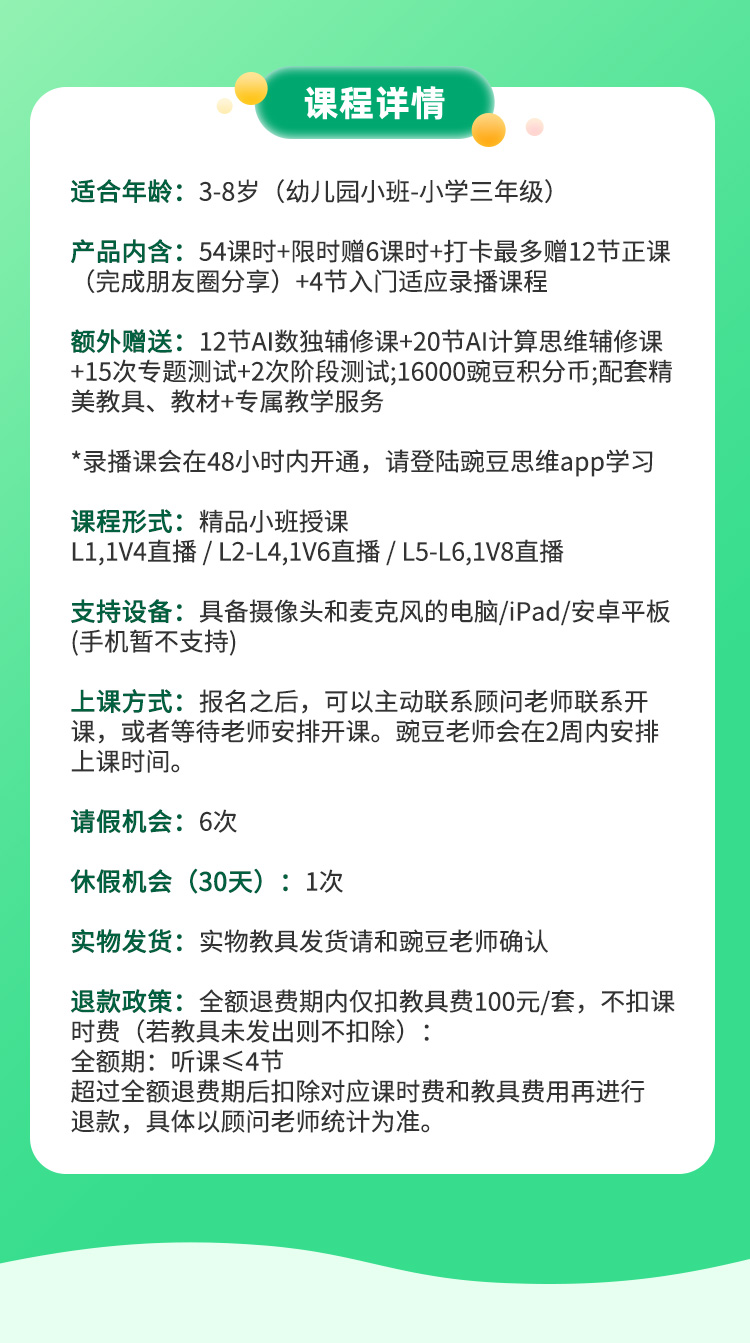 课程详情

适合年龄：3-8岁（幼儿园小班-小学三年级）

产品内含：54课时+限时赠6课时+打卡最多赠12节正课（完成朋友圈分享）+4节入门适应录播课程

额外赠送：12节AI数独辅修课+20节AI计算思维辅修课+15次专题测试+2次阶段测试;16000豌豆积分币;配套精美教具、教材+专属教学服务

*录播课会在48小时内开通，请登陆豌豆思维app学习

课程形式：精品小班授课
L1,1V4直播 / L2-L4,1V6直播 / L5-L6,1V8直播

支持设备：具备摄像头和麦克风的电脑/iPad/安卓平板(手机暂不支持)

上课方式：报名之后，可以主动联系顾问老师联系开课，或者等待老师安排开课。豌豆老师会在2周内安排上课时间。

请假机会：6次

休假机会（30天）：1次

实物发货：实物教具发货请和豌豆老师确认

退款政策：全额退费期内仅扣教具费100元/套，不扣课时费（若教具未发出则不扣除）：
全额期：听课≤4节
超过全额退费期后扣除对应课时费和教具费用再进行退款，具体以顾问老师统计为准。